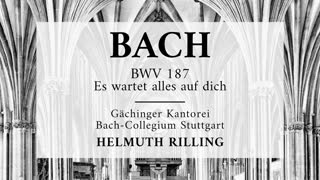 BACH

BWV 187
Es wartet alles auf dich

Gächinger Kantorei
Bach-Collegium Stuttgart
HELMUTH RILLING